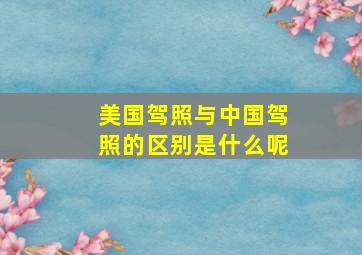 美国驾照与中国驾照的区别是什么呢